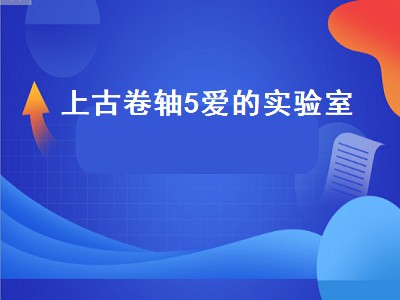 上古卷轴5爱的实验室